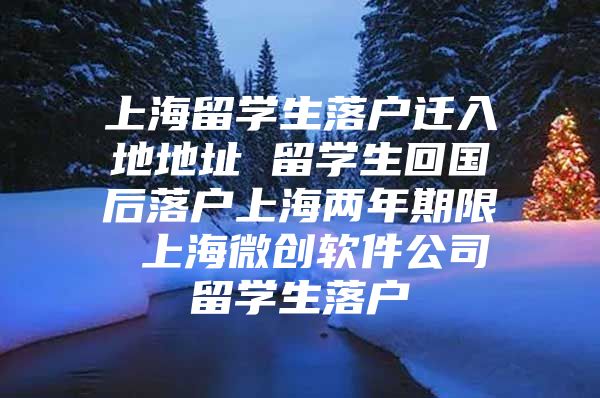 上海留学生落户迁入地地址 留学生回国后落户上海两年期限 上海微创软件公司留学生落户